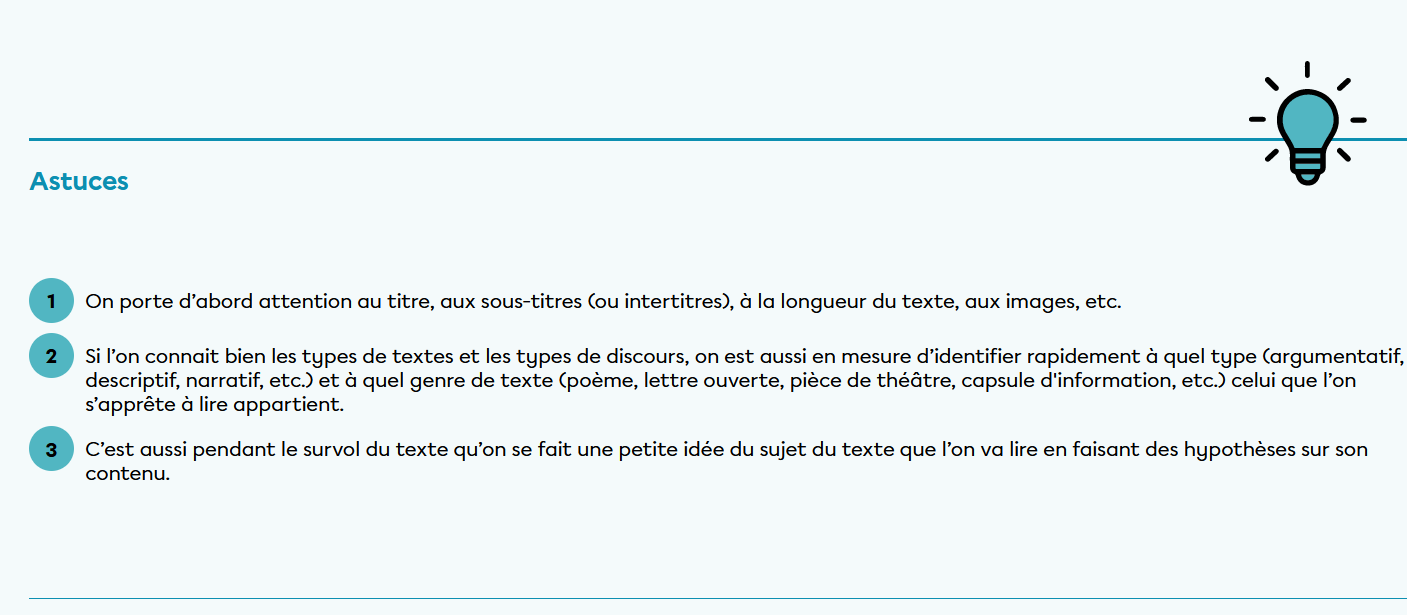 Astuces

1 On porte d’abord attention au titre, aux sous-titres (ou intertitres), à la longueur du texte, aux images, etc.

2 Si l’on connait bien les types de textes et les types de discours, on est aussi en mesure d’identifier rapidement à quel type (argumentatif, descriptif, narratif, etc.) et à quel genre de texte (poème, lettre ouverte, pièce de théâtre, capsule d'information, etc.) celui que l’on s’apprête à lire appartient.

3 C’est aussi pendant le survol du texte qu’on se fait une petite idée du sujet du texte que l’on va lire en faisant des hypothèses sur son contenu.